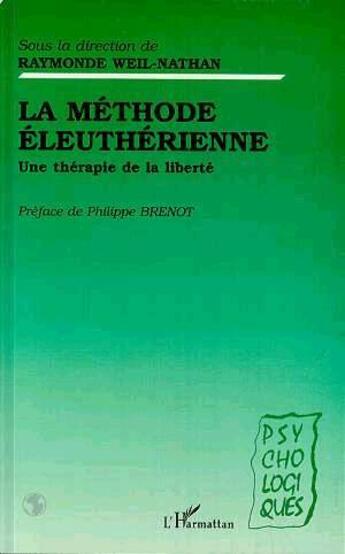 Sous la direction de
RAYMONDE WEIL-NATHAN

LA MÉTHODE ÉLEUTHÉRIENNE
Une thérapie de la liberté

Préface de Philippe BRENOT

PSY
CHO
LOGI
QUES

L'Harmattan